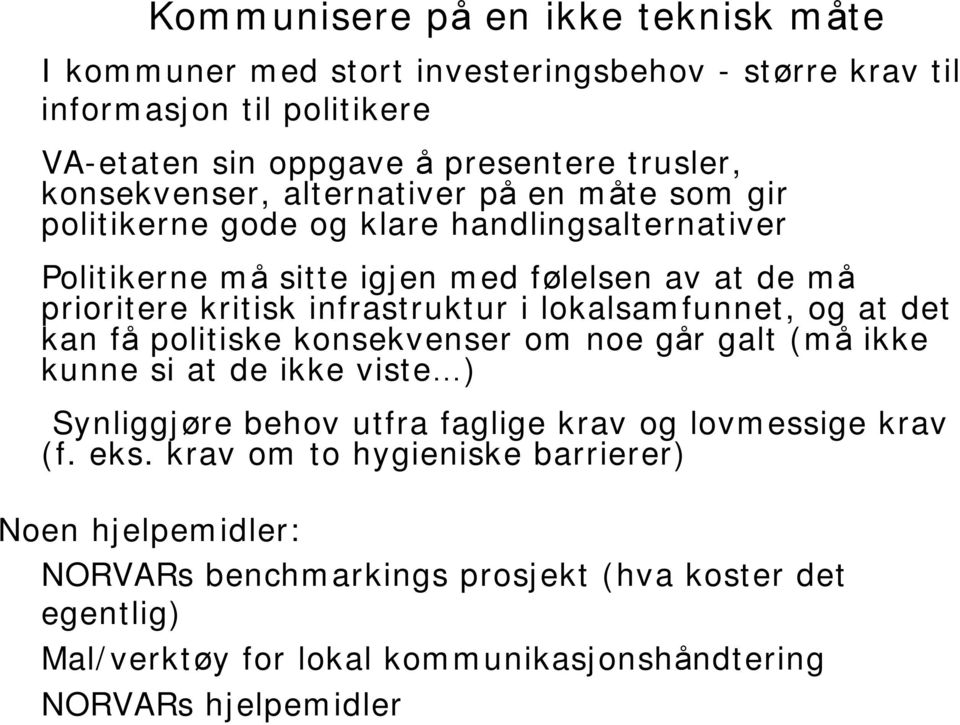 Kommunisere på en ikke teknisk måte

I kommuner med stort investeringsbehov - større krav til informasjon til politikere

VA-etaten sin oppgave å presentere trusler, konsekvenser, alternativer på en måte som gir politikerne gode og klare handlingsalternativer

Politikerne må sitte igjen med følelsen av at de må prioritere kritisk infrastruktur i lokalsamfunnet, og at det kan få politiske konsekvenser om noe går galt (må ikke kunne si at de ikke viste…)

Synliggjøre behov utfra faglige krav og lovmessige krav (f. eks. krav om to hygieniske barrierer)

Noen hjelpemidler:

NORVARs benchmarkings prosjekt (hva koster det egentlig)

Mal/verktøy for lokal kommunikasjonshåndtering

NORVARs hjelpemidler